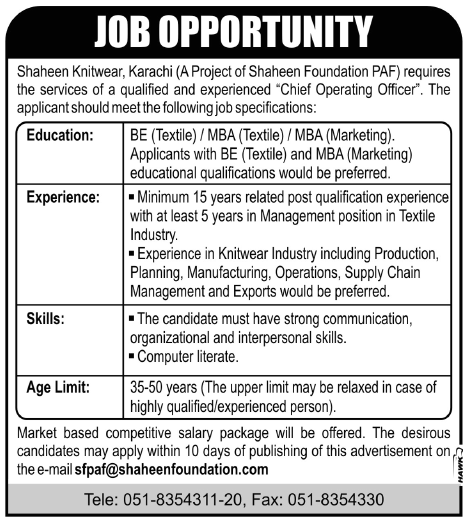 JOB OPPORTUNITY

Shaheen Knitwear, Karachi (A Project of Shaheen Foundation PAF) requires the services of a qualified and experienced "Chief Operating Officer". The applicant should meet the following job specifications:

| | |
|---|---|
| Education: | BE (Textile) / MBA (Textile) / MBA (Marketing). Applicants with BE (Textile) and MBA (Marketing) educational qualifications would be preferred. |
| Experience: | ▪ Minimum 15 years related post qualification experience with at least 5 years in Management position in Textile Industry. ▪ Experience in Knitwear Industry including Production, Planning, Manufacturing, Operations, Supply Chain Management and Exports would be preferred. |
| Skills: | ▪ The candidate must have strong communication, organizational and interpersonal skills. ▪ Computer literate. |
| Age Limit: | 35-50 years (The upper limit may be relaxed in case of highly qualified/experienced person). |

Market based competitive salary package will be offered. The desirous candidates may apply within 10 days of publishing of this advertisement on the e-mail sfpaf@shaheenfoundation.com

HAWK

Tele: 051-8354311-20, Fax: 051-8354330